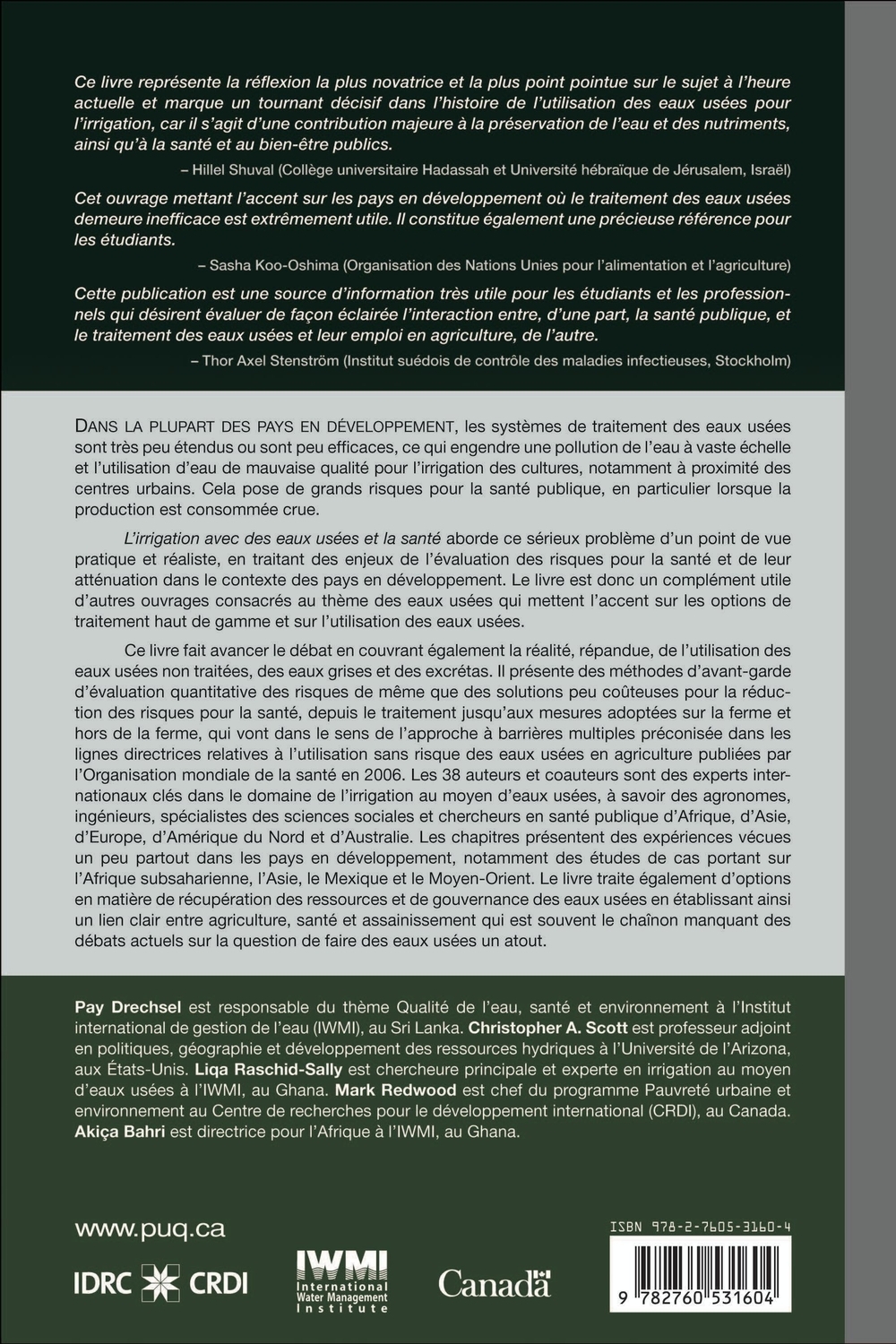 Ce livre représente la réflexion la plus novatrice et la plus point pointue sur le sujet à l'heure actuelle et marque un tournant décisif dans l'histoire de l'utilisation des eaux usées pour l'irrigation, car il s'agit d'une contribution majeure à la préservation de l'eau et des nutriments, ainsi qu'à la santé et au bien-être publics.

– Hillel Shuval (Collège universitaire Hadassah et Université hébraïque de Jérusalem, Israël)

Cet ouvrage mettant l'accent sur les pays en développement où le traitement des eaux usées demeure inefficace est extrêmement utile. Il constitue également une précieuse référence pour les étudiants.

– Sasha Koo-Oshima (Organisation des Nations Unies pour l'alimentation et l'agriculture)

Cette publication est une source d'information très utile pour les étudiants et les professionnels qui désirent évaluer de façon éclairée l'interaction entre, d'une part, la santé publique, et le traitement des eaux usées et leur emploi en agriculture, de l'autre.

– Thor Axel Stenström (Institut suédois de contrôle des maladies infectieuses, Stockholm)

DANS LA PLUPART DES PAYS EN DÉVELOPPEMENT, les systèmes de traitement des eaux usées sont très peu étendus ou sont peu efficaces, ce qui engendre une pollution de l'eau à vaste échelle et l'utilisation d'eau de mauvaise qualité pour l'irrigation des cultures, notamment à proximité des centres urbains. Cela pose de grands risques pour la santé publique, en particulier lorsque la production est consommée crue.

L'irrigation avec des eaux usées et la santé aborde ce sérieux problème d'un point de vue pratique et réaliste, en traitant des enjeux de l'évaluation des risques pour la santé et de leur atténuation dans le contexte des pays en développement. Le livre est donc un complément utile d'autres ouvrages consacrés au thème des eaux usées qui mettent l'accent sur les options de traitement haut de gamme et sur l'utilisation des eaux usées.

Ce livre fait avancer le débat en couvrant également la réalité, répandue, de l'utilisation des eaux usées non traitées, des eaux grises et des excrétas. Il présente des méthodes d'avant-garde d'évaluation quantitative des risques de même que des solutions peu coûteuses pour la réduction des risques pour la santé, depuis le traitement jusqu'aux mesures adoptées sur la ferme et hors de la ferme, qui vont dans le sens de l'approche à barrières multiples préconisée dans les lignes directrices relatives à l'utilisation sans risque des eaux usées en agriculture publiées par l'Organisation mondiale de la santé en 2006. Les 38 auteurs et coauteurs sont des experts internationaux clés dans le domaine de l'irrigation au moyen d'eaux usées, à savoir des agronomes, ingénieurs, spécialistes des sciences sociales et chercheurs en santé publique d'Afrique, d'Asie, d'Europe, d'Amérique du Nord et d'Australie. Les chapitres présentent des expériences vécues un peu partout dans les pays en développement, notamment des études de cas portant sur l'Afrique subsaharienne, l'Asie, le Mexique et le Moyen-Orient. Le livre traite également d'options en matière de récupération des ressources et de gouvernance des eaux usées en établissant ainsi un lien clair entre agriculture, santé et assainissement qui est souvent le chaînon manquant des débats actuels sur la question de faire des eaux usées un atout.

Pay Drechsel est responsable du thème Qualité de l'eau, santé et environnement à l'Institut international de gestion de l'eau (IWMI), au Sri Lanka. Christopher A. Scott est professeur adjoint en politiques, géographie et développement des ressources hydriques à l'Université de l'Arizona, aux États-Unis. Liqa Raschid-Sally est chercheure principale et experte en irrigation au moyen d'eaux usées à l'IWMI, au Ghana. Mark Redwood est chef du programme Pauvreté urbaine et environnement au Centre de recherches pour le développement international (CRDI), au Canada. Akiça Bahri est directrice pour l'Afrique à l'IWMI, au Ghana.

www.puq.ca

IDRC CRDI

IWMI International Water Management Institute

Canada

ISBN 978-2-7605-3160-4

9 782760 531604